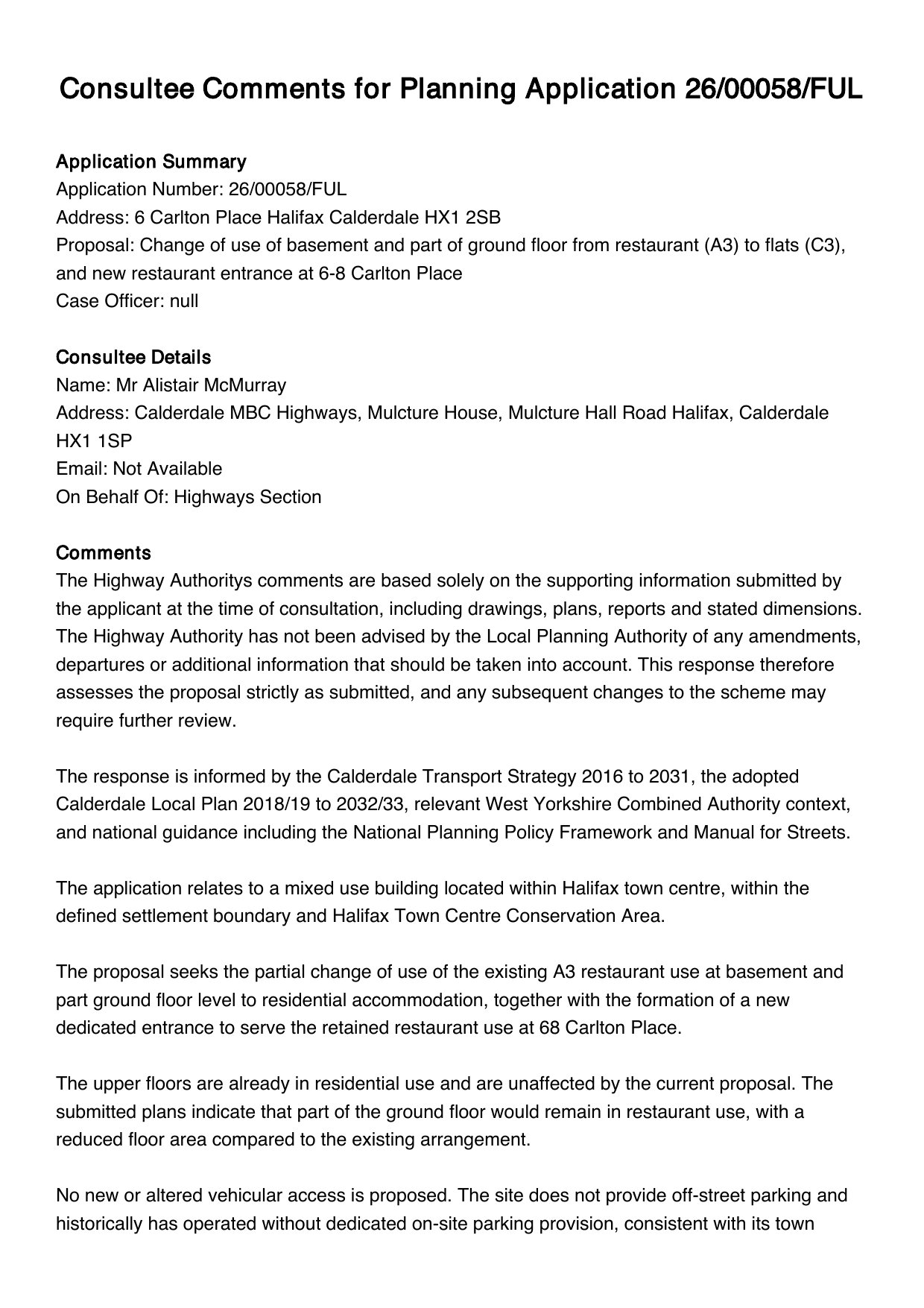 Consultee Comments for Planning Application 26/00058/FUL

Application Summary
Application Number: 26/00058/FUL
Address: 6 Carlton Place Halifax Calderdale HX1 2SB
Proposal: Change of use of basement and part of ground floor from restaurant (A3) to flats (C3), and new restaurant entrance at 6-8 Carlton Place
Case Officer: null

Consultee Details
Name: Mr Alistair McMurray
Address: Calderdale MBC Highways, Mulcture House, Mulcture Hall Road Halifax, Calderdale HX1 1SP
Email: Not Available
On Behalf Of: Highways Section

Comments
The Highway Authoritys comments are based solely on the supporting information submitted by the applicant at the time of consultation, including drawings, plans, reports and stated dimensions. The Highway Authority has not been advised by the Local Planning Authority of any amendments, departures or additional information that should be taken into account. This response therefore assesses the proposal strictly as submitted, and any subsequent changes to the scheme may require further review.

The response is informed by the Calderdale Transport Strategy 2016 to 2031, the adopted Calderdale Local Plan 2018/19 to 2032/33, relevant West Yorkshire Combined Authority context, and national guidance including the National Planning Policy Framework and Manual for Streets.

The application relates to a mixed use building located within Halifax town centre, within the defined settlement boundary and Halifax Town Centre Conservation Area.

The proposal seeks the partial change of use of the existing A3 restaurant use at basement and part ground floor level to residential accommodation, together with the formation of a new dedicated entrance to serve the retained restaurant use at 68 Carlton Place.

The upper floors are already in residential use and are unaffected by the current proposal. The submitted plans indicate that part of the ground floor would remain in restaurant use, with a reduced floor area compared to the existing arrangement.

No new or altered vehicular access is proposed. The site does not provide off-street parking and historically has operated without dedicated on-site parking provision, consistent with its town